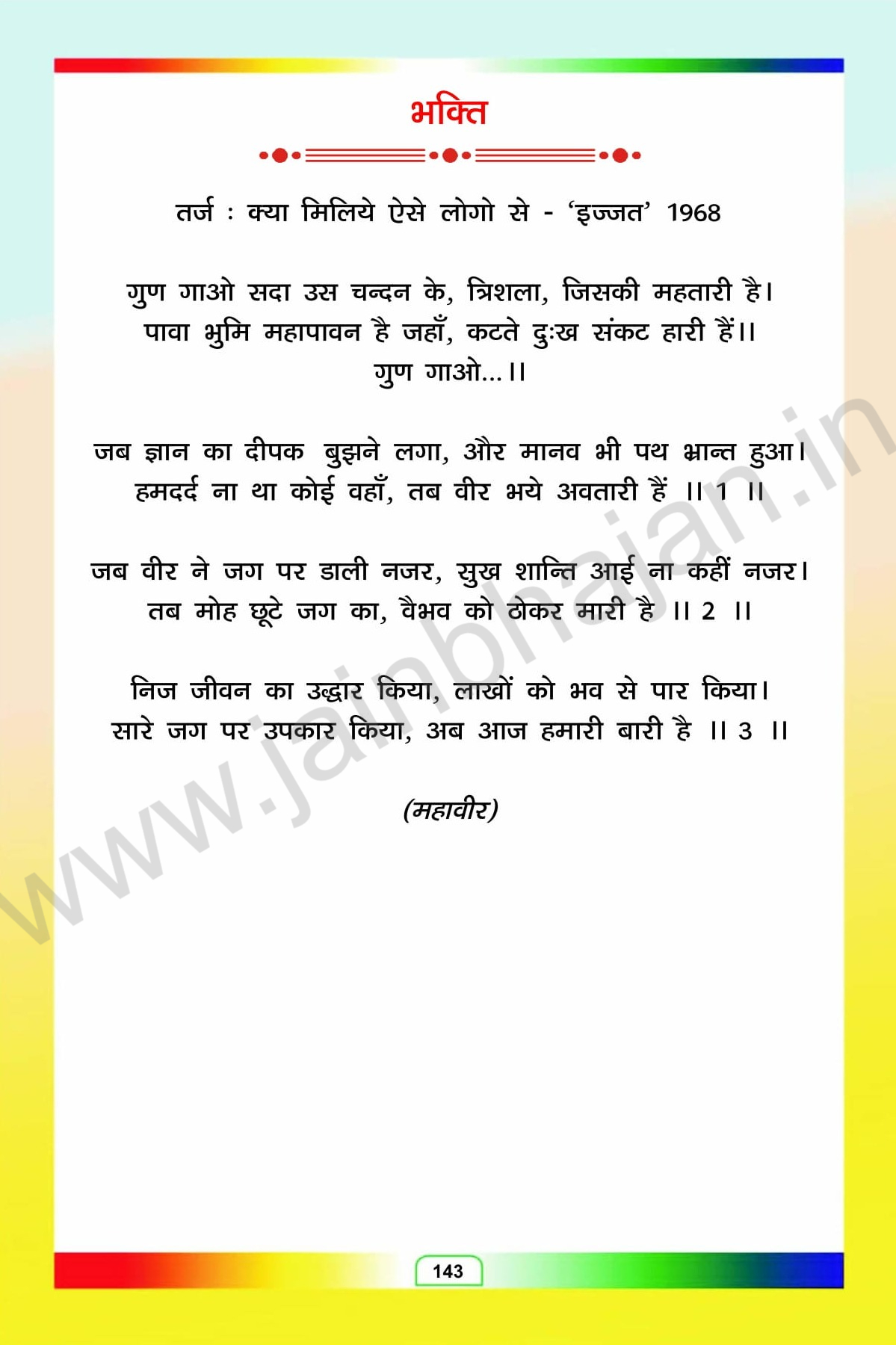 भक्ति

तर्ज : क्या मिलिये ऐसे लोगो से - 'इज्जत' 1968

गुण गाओ सदा उस चन्दन के, त्रिशला, जिसकी महतारी है।
पावा भुमि महापावन है जहाँ, कटते दुःख संकट हारी हैं।।
गुण गाओ...।।

जब ज्ञान का दीपक बुझने लगा, और मानव भी पथ भ्रान्त हुआ।
हमदर्द ना था कोई वहाँ, तब वीर भये अवतारी हैं ।। 1 ।।

जब वीर ने जग पर डाली नजर, सुख शान्ति आई ना कहीं नजर।
तब मोह छूटे जग का, वैभव को ठोकर मारी है ।। 2 ।।

निज जीवन का उद्धार किया, लाखों को भव से पार किया।
सारे जग पर उपकार किया, अब आज हमारी बारी है ।। 3 ।।

(महावीर)

143

www.jainbhajan.in